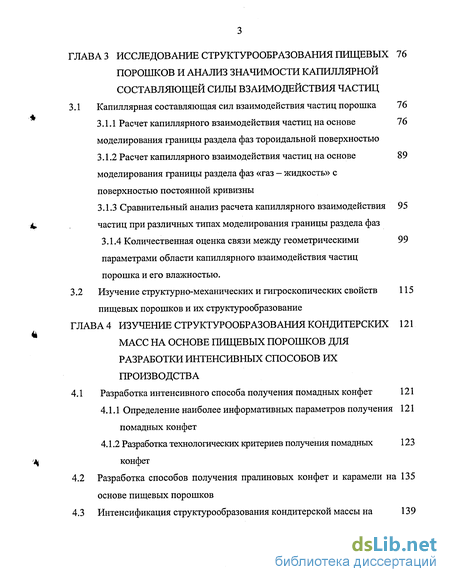 3

ГЛАВА 3 ИССЛЕДОВАНИЕ СТРУКТУРООБРАЗОВАНИЯ ПИЩЕВЫХ ПОРОШКОВ И АНАЛИЗ ЗНАЧИМОСТИ КАПИЛЛЯРНОЙ СОСТАВЛЯЮЩЕЙ СИЛЫ ВЗАИМОДЕЙСТВИЯ ЧАСТИЦ 76

3.1 Капиллярная составляющая сил взаимодействия частиц порошка 76

3.1.1 Расчет капиллярного взаимодействия частиц на основе моделирования границы раздела фаз тороидальной поверхностью 76

3.1.2 Расчет капиллярного взаимодействия частиц на основе моделирования границы раздела фаз «газ – жидкость» с поверхностью постоянной кривизны 89

3.1.3 Сравнительный анализ расчета капиллярного взаимодействия частиц при различных типах моделирования границы раздела фаз 95

3.1.4 Количественная оценка связи между геометрическими параметрами области капиллярного взаимодействия частиц порошка и его влажностью. 99

3.2 Изучение структурно-механических и гигроскопических свойств пищевых порошков и их структурообразование 115

ГЛАВА 4 ИЗУЧЕНИЕ СТРУКТУРООБРАЗОВАНИЯ КОНДИТЕРСКИХ МАСС НА ОСНОВЕ ПИЩЕВЫХ ПОРОШКОВ ДЛЯ РАЗРАБОТКИ ИНТЕНСИВНЫХ СПОСОБОВ ИХ ПРОИЗВОДСТВА 121

4.1 Разработка интенсивного способа получения помадных конфет 121

4.1.1 Определение наиболее информативных параметров получения помадных конфет 121

4.1.2 Разработка технологических критериев получения помадных конфет 123

4.2 Разработка способов получения пралиновых конфет и карамели на основе пищевых порошков 135

4.3 Интенсификация структурообразования кондитерской массы на 139

dsLib.net
библиотека диссертаций